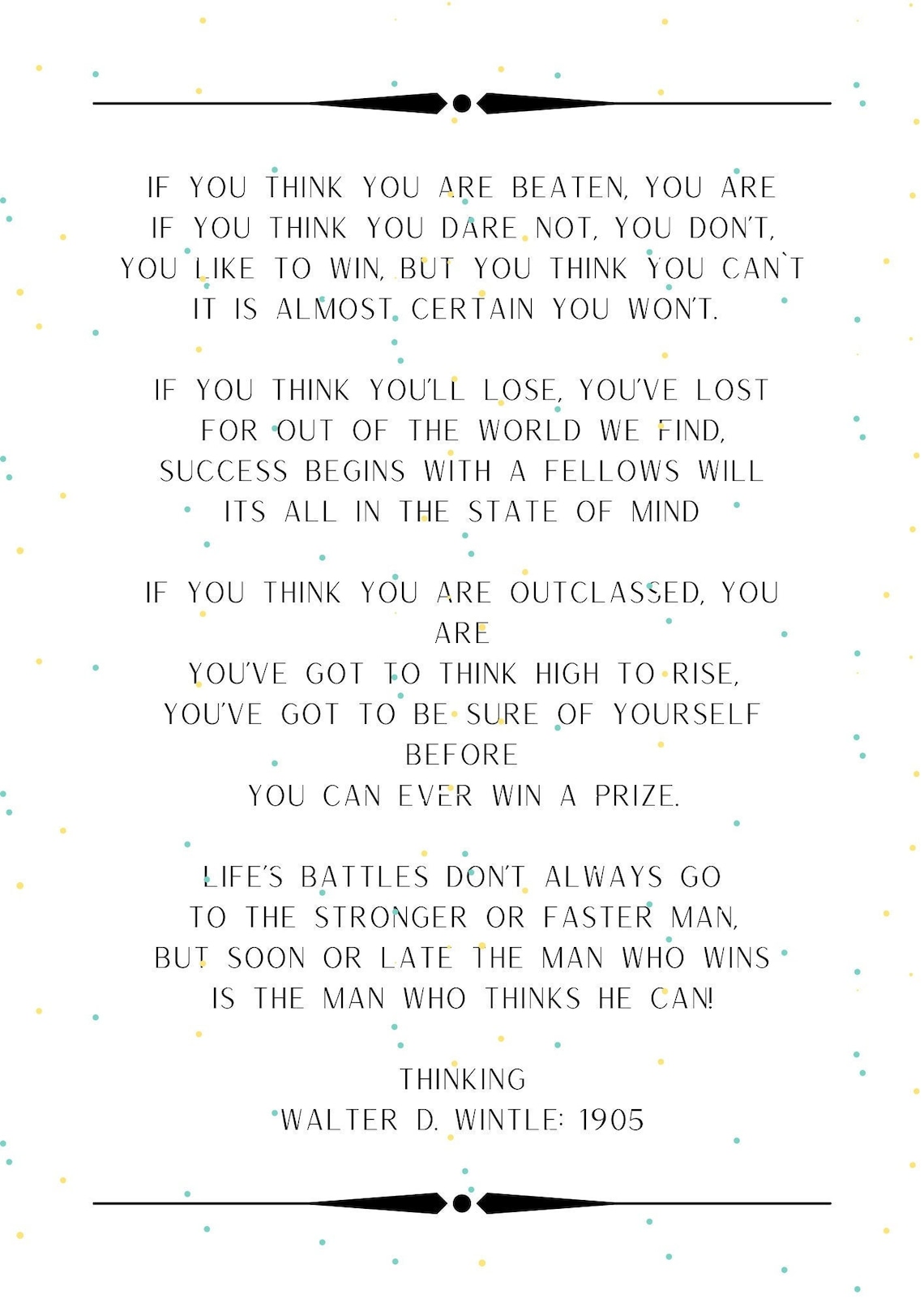 IF YOU THINK YOU ARE BEATEN, YOU ARE
IF YOU THINK YOU DARE NOT, YOU DON'T,
YOU LIKE TO WIN, BUT YOU THINK YOU CAN`T
IT IS ALMOST CERTAIN YOU WON'T.

IF YOU THINK YOU'LL LOSE, YOU'VE LOST
FOR OUT OF THE WORLD WE FIND,
SUCCESS BEGINS WITH A FELLOWS WILL
ITS ALL IN THE STATE OF MIND

IF YOU THINK YOU ARE OUTCLASSED, YOU ARE
YOU'VE GOT TO THINK HIGH TO RISE,
YOU'VE GOT TO BE SURE OF YOURSELF BEFORE
YOU CAN EVER WIN A PRIZE.

LIFE'S BATTLES DON'T ALWAYS GO
TO THE STRONGER OR FASTER MAN,
BUT SOON OR LATE THE MAN WHO WINS
IS THE MAN WHO THINKS HE CAN!

THINKING
WALTER D. WINTLE: 1905